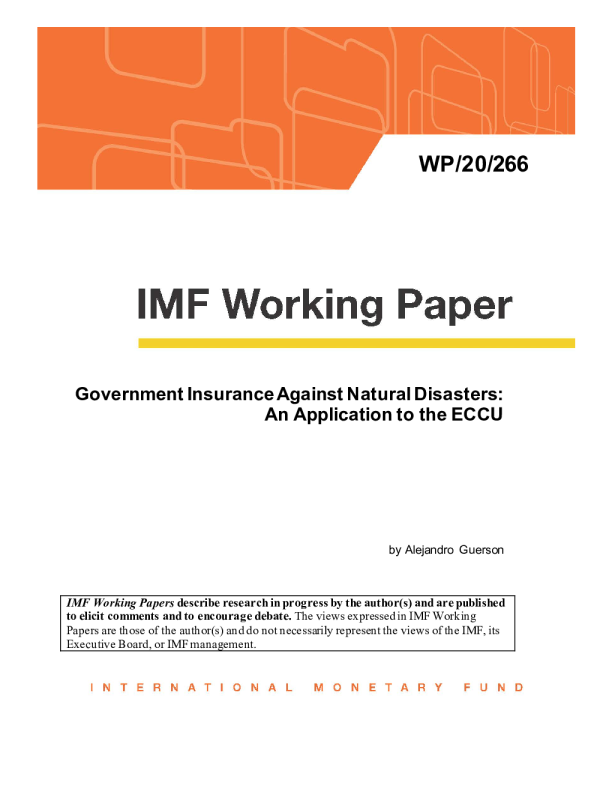 WP/20/266

IMF Working Paper

Government Insurance Against Natural Disasters: An Application to the ECCU

by Alejandro Guerson

IMF Working Papers describe research in progress by the author(s) and are published to elicit comments and to encourage debate. The views expressed in IMF Working Papers are those of the author(s) and do not necessarily represent the views of the IMF, its Executive Board, or IMF management.

INTERNATIONAL MONETARY FUND